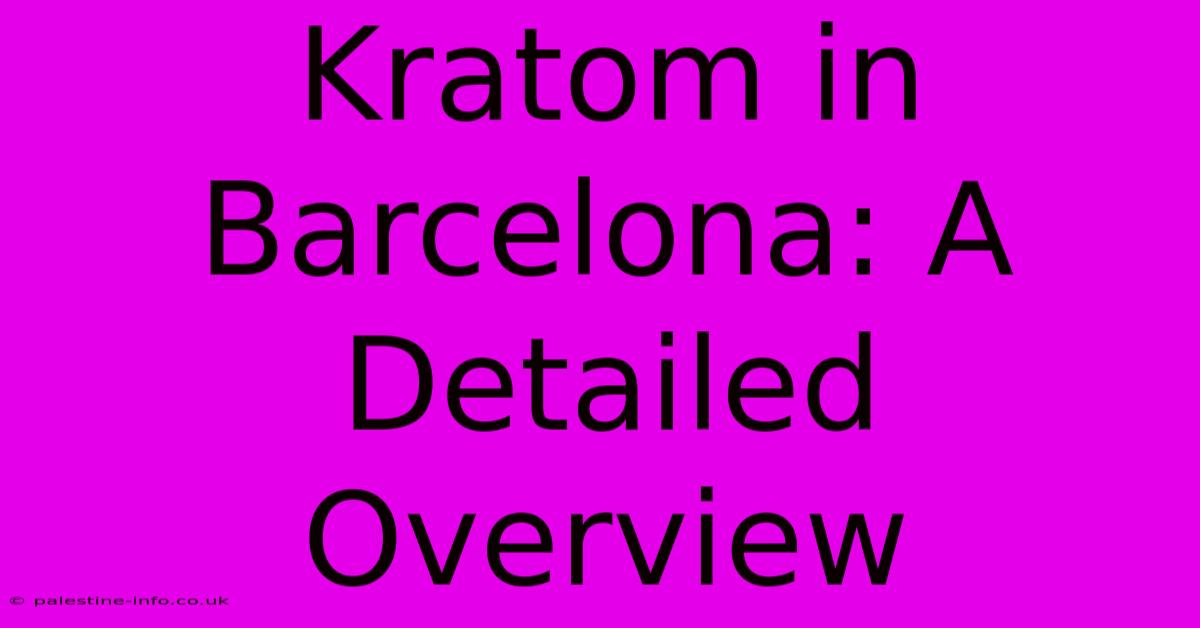 Kratom in Barcelona: A Detailed Overview

© palestine-info.co.uk